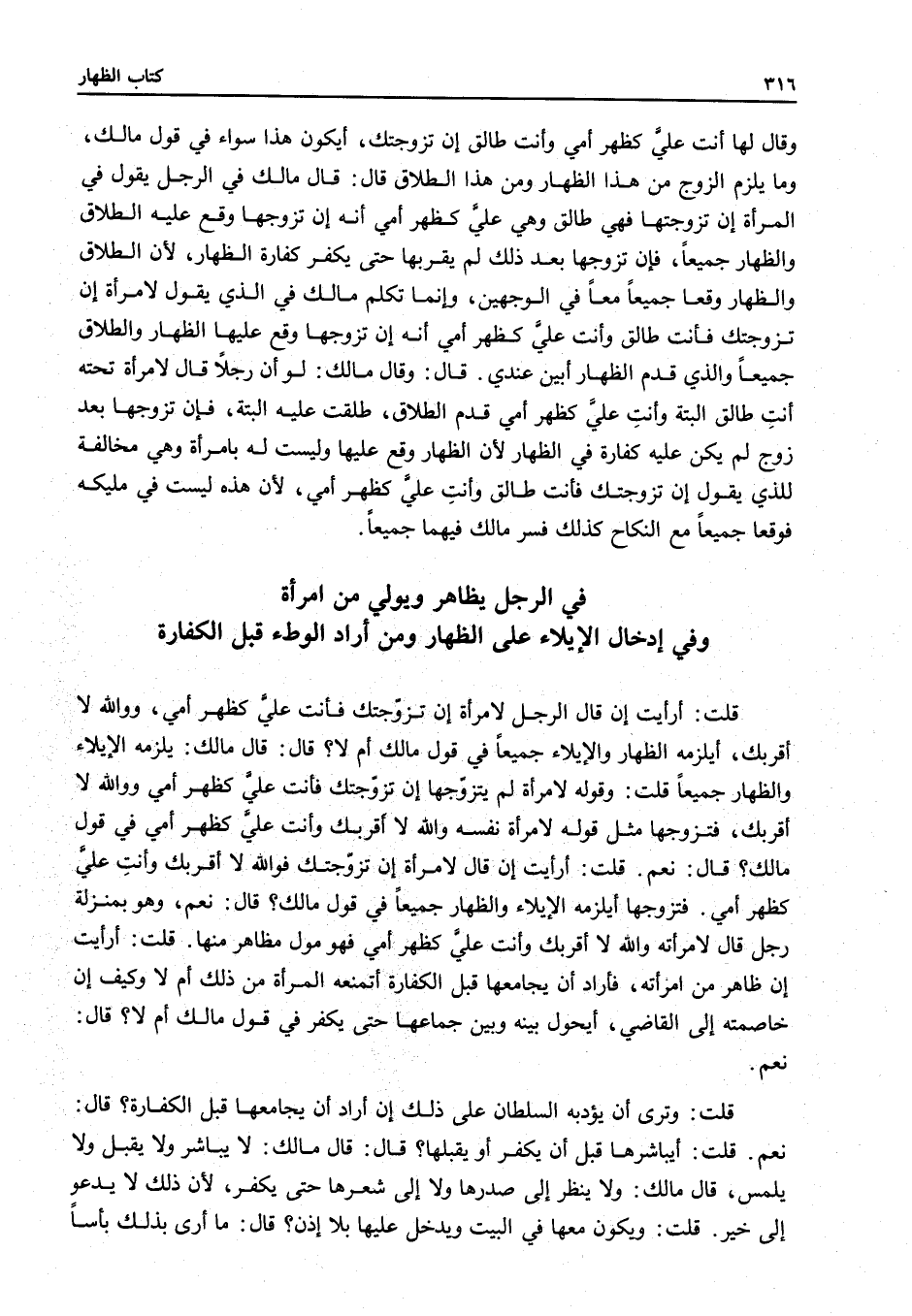 ٣١٦ كتاب الظهار

وقال لها أنت عليَّ كظهر أمي وأنت طالق إن تزوجتك، أيكون هذا سواء في قول مالك، وما يلزم الزوج من هذا الظهار ومن هذا الطلاق قال: قال مالك في الرجل يقول في المرأة إن تزوجتها فهي طالق وهي عليَّ كظهر أمي أنه إن تزوجها وقع عليه الطلاق والظهار جميعاً، فإن تزوجها بعد ذلك لم يقربها حتى يكفر كفارة الظهار، لأن الطلاق والظهار وقعا جميعاً معاً في الوجهين، وإنما تكلم مالك في الذي يقول لامرأة إن تزوجتك فأنت طالق وأنت عليَّ كظهر أمي أنه إن تزوجها وقع عليها الظهار والطلاق جميعاً والذي قدم الظهار أبين عندي. قال: وقال مالك: لو أن رجلاً قال لامرأة تحته أنتِ طالق البتة وأنتِ عليَّ كظهر أمي قدم الطلاق، طلقت عليه البتة، فإن تزوجها بعد زوج لم يكن عليه كفارة في الظهار لأن الظهار وقع عليها وليست له بامرأة وهي مخالفة للذي يقول إن تزوجتك فأنت طالق وأنتِ عليَّ كظهر أمي، لأن هذه ليست في مليكه فوقعا جميعاً مع النكاح كذلك فسر مالك فيهما جميعاً.

في الرجل يظاهر ويولي من امرأة
وفي إدخال الإيلاء على الظهار ومن أراد الوطء قبل الكفارة

قلت: أرأيت إن قال الرجل لامرأة إن تزوّجتك فأنت عليَّ كظهر أمي، ووالله لا أقربك، أيلزمه الظهار والإيلاء جميعاً في قول مالك أم لا؟ قال: قال مالك: يلزمه الإيلاء والظهار جميعاً قلت: وقوله لامرأة لم يتزوّجها إن تزوّجتك فأنت عليَّ كظهر أمي ووالله لا أقربك، فتزوجها مثل قوله لامرأة نفسه والله لا أقربك وأنت عليَّ كظهر أمي في قول مالك؟ قال: نعم. قلت: أرأيت إن قال لامرأة إن تزوّجتك فوالله لا أقربك وأنتِ عليَّ كظهر أمي. فتزوجها أيلزمه الإيلاء والظهار جميعاً في قول مالك؟ قال: نعم، وهو بمنزلة رجل قال لامرأته والله لا أقربك وأنت عليَّ كظهر أمي فهو مول مظاهر منها. قلت: أرأيت إن ظاهر من امرأته، فأراد أن يجامعها قبل الكفارة أتمنعه المرأة من ذلك أم لا وكيف إن خاصمته إلى القاضي، أيحول بينه وبين جماعها حتى يكفر في قول مالك أم لا؟ قال: نعم.

قلت: وترى أن يؤدبه السلطان على ذلك إن أراد أن يجامعها قبل الكفارة؟ قال: نعم. قلت: أيباشرها قبل أن يكفر أو يقبلها؟ قال: قال مالك: لا يباشر ولا يقبل ولا يلمس، قال مالك: ولا ينظر إلى صدرها ولا إلى شعرها حتى يكفر، لأن ذلك لا يدعو إلى خير. قلت: ويكون معها في البيت ويدخل عليها بلا إذن؟ قال: ما أرى بذلك بأساً